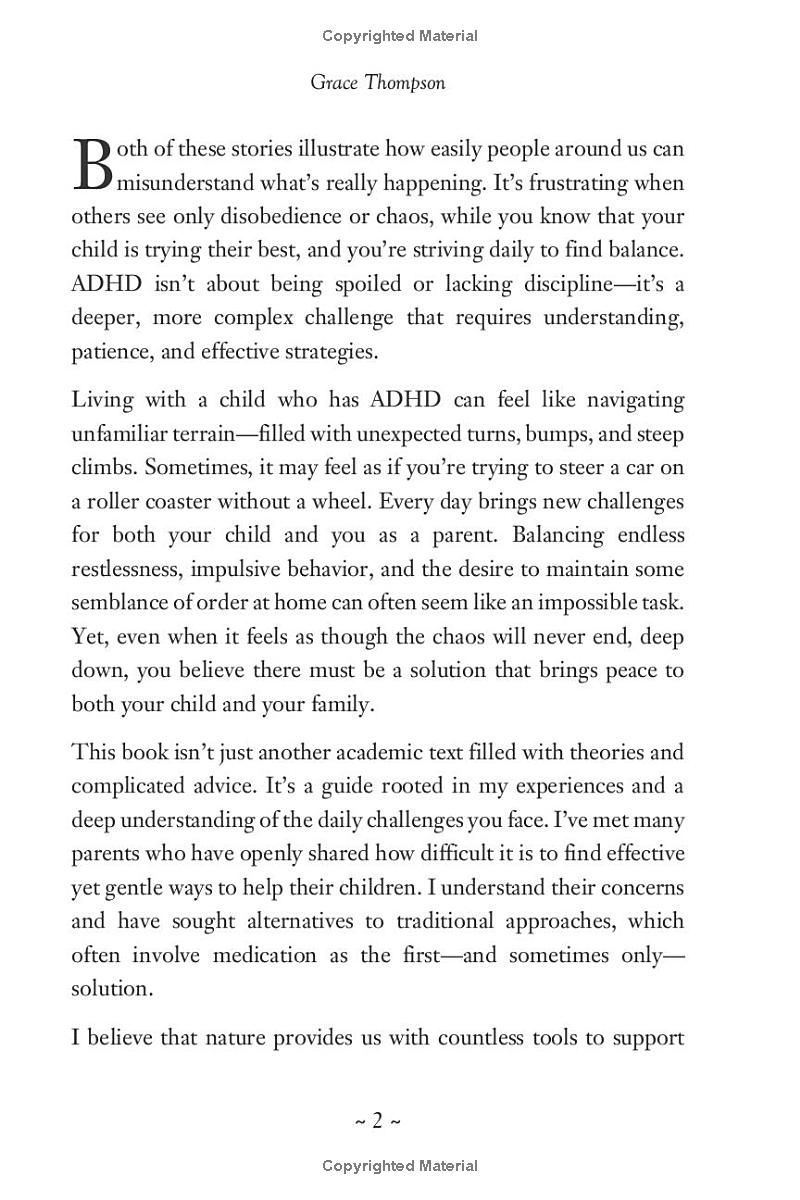 Copyrighted Material

Grace Thompson

Both of these stories illustrate how easily people around us can misunderstand what's really happening. It's frustrating when others see only disobedience or chaos, while you know that your child is trying their best, and you're striving daily to find balance. ADHD isn't about being spoiled or lacking discipline—it's a deeper, more complex challenge that requires understanding, patience, and effective strategies.

Living with a child who has ADHD can feel like navigating unfamiliar terrain—filled with unexpected turns, bumps, and steep climbs. Sometimes, it may feel as if you're trying to steer a car on a roller coaster without a wheel. Every day brings new challenges for both your child and you as a parent. Balancing endless restlessness, impulsive behavior, and the desire to maintain some semblance of order at home can often seem like an impossible task. Yet, even when it feels as though the chaos will never end, deep down, you believe there must be a solution that brings peace to both your child and your family.

This book isn't just another academic text filled with theories and complicated advice. It's a guide rooted in my experiences and a deep understanding of the daily challenges you face. I've met many parents who have openly shared how difficult it is to find effective yet gentle ways to help their children. I understand their concerns and have sought alternatives to traditional approaches, which often involve medication as the first—and sometimes only—solution.

I believe that nature provides us with countless tools to support

~ 2 ~

Copyrighted Material